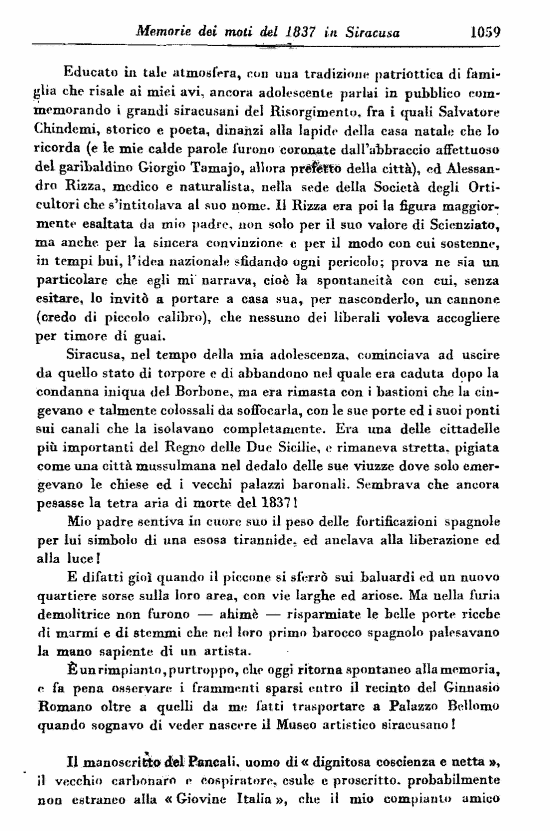 Memorie dei moti del 1837 in Siracusa 1059

Educato in tale atmosfera, con una tradizione patriottica di famiglia che risale ai miei avi, ancora adolescente parlai in pubblico commemorando i grandi siracusani del Risorgimento, fra i quali Salvatore Chindemi, storico e poeta, dinanzi alla lapide della casa natale che lo ricorda (e le mie calde parole furono coronate dall'abbraccio affettuoso del garibaldino Giorgio Tamajo, allora prefetto della città), ed Alessandro Rizza, medico e naturalista, nella sede della Società degli Orticultori che s'intitolava al suo nome. Il Rizza era poi la figura maggiormente esaltata da mio padre, non solo per il suo valore di Scienziato, ma anche per la sincera convinzione e per il modo con cui sostenne, in tempi bui, l'idea nazionale sfidando ogni pericolo; prova ne sia un particolare che egli mi narrava, cioè la spontaneità con cui, senza esitare, lo invitò a portare a casa sua, per nasconderlo, un cannone (credo di piccolo calibro), che nessuno dei liberali voleva accogliere per timore di guai.

Siracusa, nel tempo della mia adolescenza, cominciava ad uscire da quello stato di torpore e di abbandono nel quale era caduta dopo la condanna iniqua del Borbone, ma era rimasta con i bastioni che la cingevano e talmente colossali da soffocarla, con le sue porte ed i suoi ponti sui canali che la isolavano completamente. Era una delle cittadelle più importanti del Regno delle Due Sicilie, e rimaneva stretta, pigiata come una città mussulmana nel dedalo delle sue viuzze dove solo emergevano le chiese ed i vecchi palazzi baronali. Sembrava che ancora pesasse la tetra aria di morte del 1837!

Mio padre sentiva in cuore suo il peso delle fortificazioni spagnole per lui simbolo di una esosa tirannide, ed anelava alla liberazione ed alla luce!

E difatti gioì quando il piccone si sferrò sui baluardi ed un nuovo quartiere sorse sulla loro area, con vie larghe ed ariose. Ma nella furia demolitrice non furono — ahimè — risparmiate le belle porte ricche di marmi e di stemmi che nel loro primo barocco spagnolo palesavano la mano sapiente di un artista.

È un rimpianto, purtroppo, che oggi ritorna spontaneo alla memoria, e fa pena osservare i frammenti sparsi entro il recinto del Ginnasio Romano oltre a quelli da me fatti trasportare a Palazzo Bellomo quando sognavo di veder nascere il Museo artistico siracusano!

Il manoscritto del Pancali, uomo di « dignitosa coscienza e netta », il vecchio carbonaro e cospiratore, esule e proscritto, probabilmente non estraneo alla « Giovine Italia », che il mio compianto amico